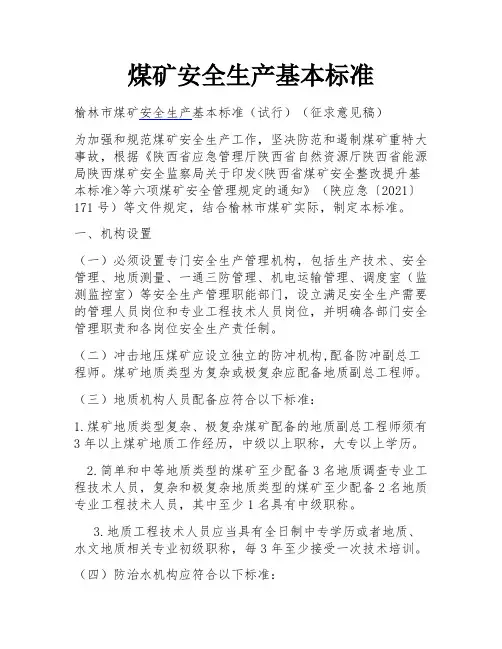 煤矿安全生产基本标准

榆林市煤矿安全生产基本标准（试行）（征求意见稿）

为加强和规范煤矿安全生产工作，坚决防范和遏制煤矿重特大事故，根据《陕西省应急管理厅陕西省自然资源厅陕西省能源局陕西煤矿安全监察局关于印发<陕西省煤矿安全整改提升基本标准>等六项煤矿安全管理规定的通知》（陕应急〔2021〕171号）等文件规定，结合榆林市煤矿实际，制定本标准。

一、机构设置

（一）必须设置专门安全生产管理机构，包括生产技术、安全管理、地质测量、一通三防管理、机电运输管理、调度室（监测监控室）等安全生产管理职能部门，设立满足安全生产需要的管理人员岗位和专业工程技术人员岗位，并明确各部门安全管理职责和各岗位安全生产责任制。

（二）冲击地压煤矿应设立独立的防冲机构，配备防冲副总工程师。煤矿地质类型为复杂或极复杂应配备地质副总工程师。

（三）地质机构人员配备应符合以下标准：

1.煤矿地质类型复杂、极复杂煤矿配备的地质副总工程师须有3年以上煤矿地质工作经历，中级以上职称，大专以上学历。

2.简单和中等地质类型的煤矿至少配备3名地质调查专业工程技术人员，复杂和极复杂地质类型的煤矿至少配备2名地质专业工程技术人员，其中至少1名具有中级职称。

3.地质工程技术人员应当具有全日制中专学历或者地质、水文地质相关专业初级职称，每3年至少接受一次技术培训。

（四）防治水机构应符合以下标准：